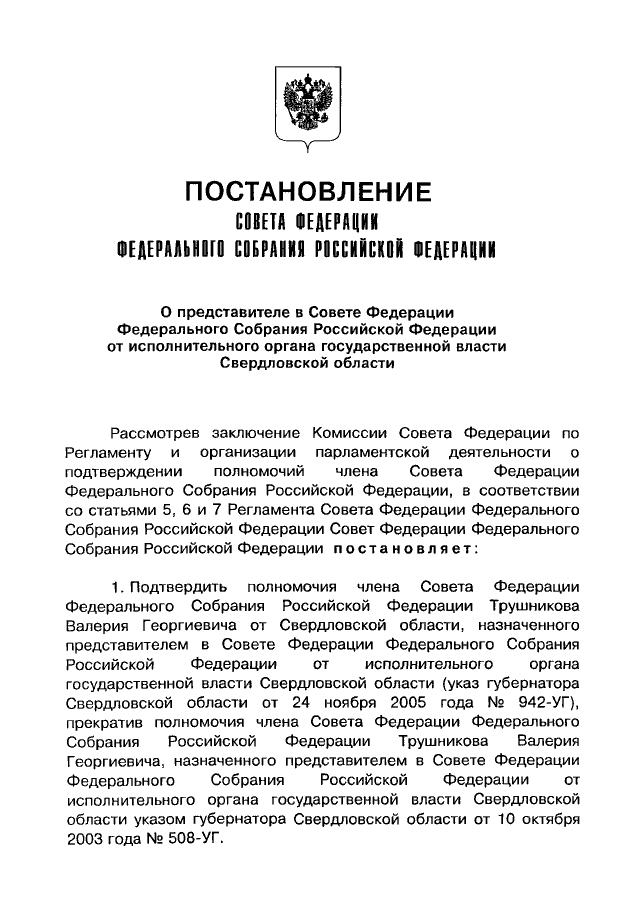 ПОСТАНОВЛЕНИЕ
СОВЕТА ФЕДЕРАЦИИ
ФЕДЕРАЛЬНОГО СОБРАНИЯ РОССИЙСКОЙ ФЕДЕРАЦИИ

О представителе в Совете Федерации Федерального Собрания Российской Федерации от исполнительного органа государственной власти Свердловской области

Рассмотрев заключение Комиссии Совета Федерации по Регламенту и организации парламентской деятельности о подтверждении полномочий члена Совета Федерации Федерального Собрания Российской Федерации, в соответствии со статьями 5, 6 и 7 Регламента Совета Федерации Федерального Собрания Российской Федерации Совет Федерации Федерального Собрания Российской Федерации постановляет:

1. Подтвердить полномочия члена Совета Федерации Федерального Собрания Российской Федерации Трушникова Валерия Георгиевича от Свердловской области, назначенного представителем в Совете Федерации Федерального Собрания Российской Федерации от исполнительного органа государственной власти Свердловской области (указ губернатора Свердловской области от 24 ноября 2005 года № 942-УГ), прекратив полномочия члена Совета Федерации Федерального Собрания Российской Федерации Трушникова Валерия Георгиевича, назначенного представителем в Совете Федерации Федерального Собрания Российской Федерации от исполнительного органа государственной власти Свердловской области указом губернатора Свердловской области от 10 октября 2003 года № 508-УГ.